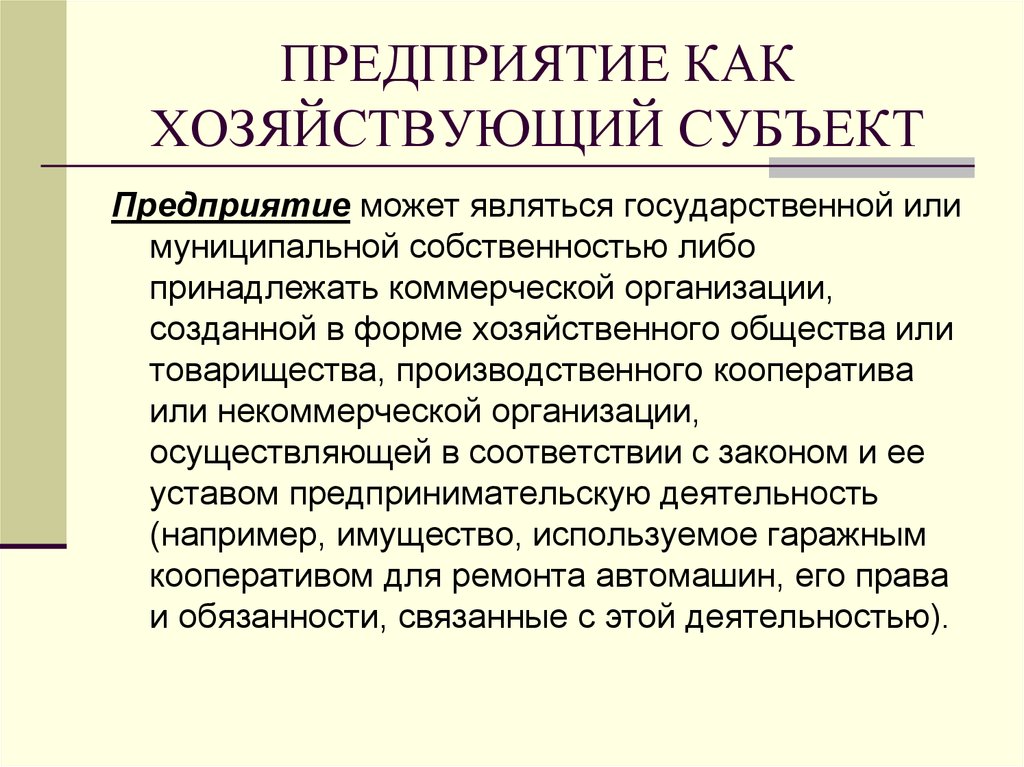 ПРЕДПРИЯТИЕ КАК ХОЗЯЙСТВУЮЩИЙ СУБЪЕКТ

Предприятие может являться государственной или муниципальной собственностью либо принадлежать коммерческой организации, созданной в форме хозяйственного общества или товарищества, производственного кооператива или некоммерческой организации, осуществляющей в соответствии с законом и ее уставом предпринимательскую деятельность (например, имущество, используемое гаражным кооперативом для ремонта автомашин, его права и обязанности, связанные с этой деятельностью).